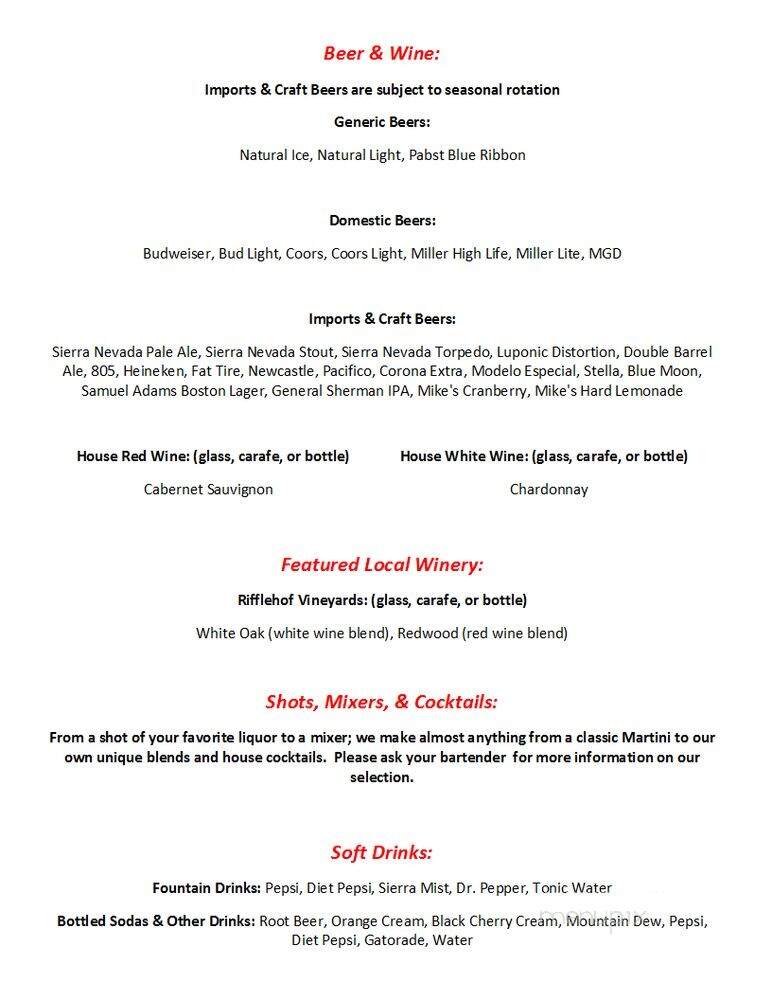 Beer & Wine:

Imports & Craft Beers are subject to seasonal rotation

Generic Beers:

Natural Ice, Natural Light, Pabst Blue Ribbon

Domestic Beers:

Budweiser, Bud Light, Coors, Coors Light, Miller High Life, Miller Lite, MGD

Imports & Craft Beers:

Sierra Nevada Pale Ale, Sierra Nevada Stout, Sierra Nevada Torpedo, Luponic Distortion, Double Barrel Ale, 805, Heineken, Fat Tire, Newcastle, Pacifico, Corona Extra, Modelo Especial, Stella, Blue Moon, Samuel Adams Boston Lager, General Sherman IPA, Mike's Cranberry, Mike's Hard Lemonade

House Red Wine: (glass, carafe, or bottle)

Cabernet Sauvignon

House White Wine: (glass, carafe, or bottle)

Chardonnay

Featured Local Winery:

Rifflehof Vineyards: (glass, carafe, or bottle)

White Oak (white wine blend), Redwood (red wine blend)

Shots, Mixers, & Cocktails:

From a shot of your favorite liquor to a mixer; we make almost anything from a classic Martini to our own unique blends and house cocktails. Please ask your bartender for more information on our selection.

Soft Drinks:

Fountain Drinks: Pepsi, Diet Pepsi, Sierra Mist, Dr. Pepper, Tonic Water

Bottled Sodas & Other Drinks: Root Beer, Orange Cream, Black Cherry Cream, Mountain Dew, Pepsi, Diet Pepsi, Gatorade, Water